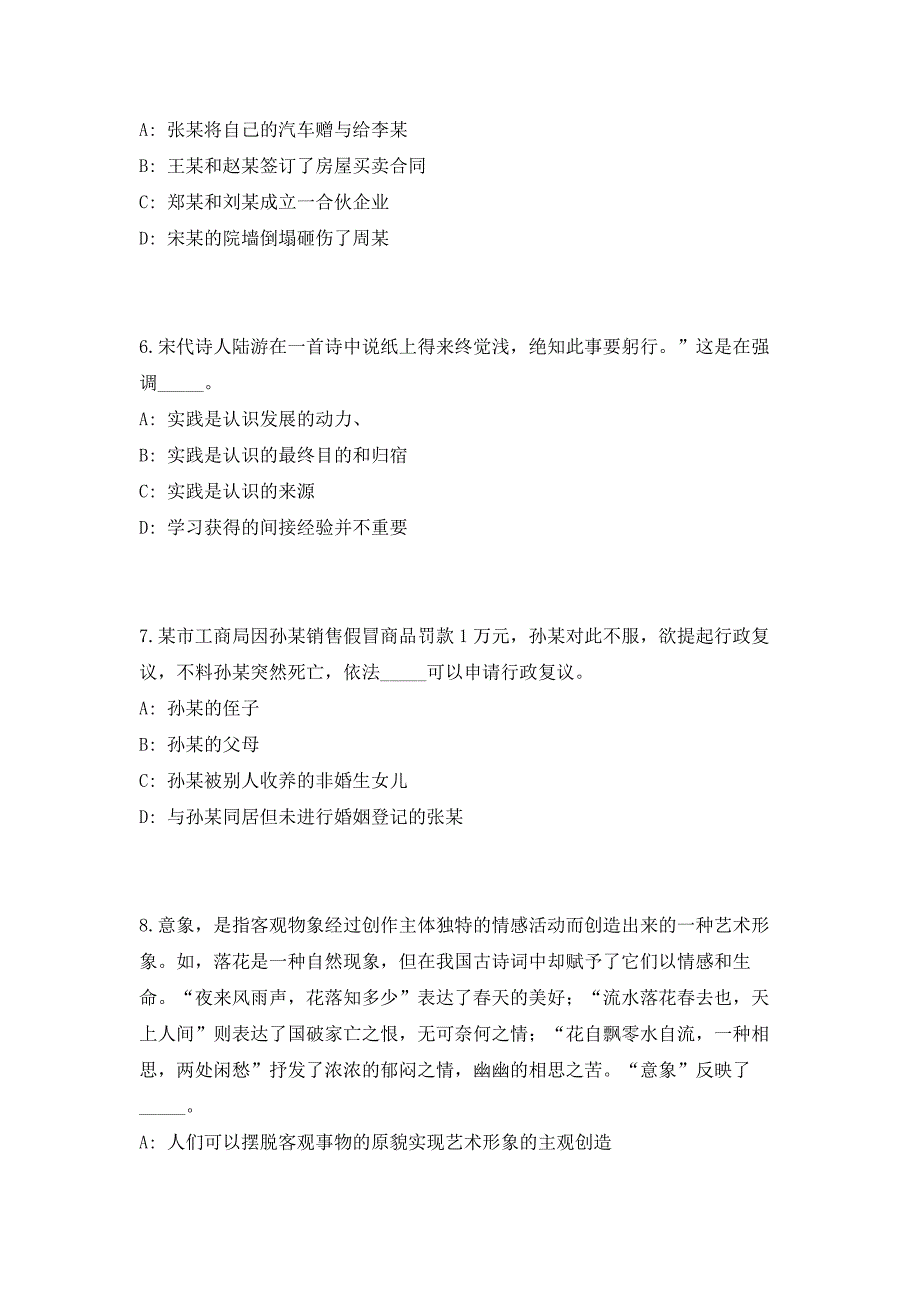 A: 张某将自己的汽车赠与给李某

B: 王某和赵某签订了房屋买卖合同

C: 郑某和刘某成立一合伙企业

D: 宋某的院墙倒塌砸伤了周某

6.宋代诗人陆游在一首诗中说纸上得来终觉浅，绝知此事要躬行。”这是在强调_____。

A: 实践是认识发展的动力、

B: 实践是认识的最终目的和归宿

C: 实践是认识的来源

D: 学习获得的间接经验并不重要

7.某市工商局因孙某销售假冒商品罚款 1 万元，孙某对此不服，欲提起行政复议，不料孙某突然死亡，依法_____可以申请行政复议。

A: 孙某的侄子

B: 孙某的父母

C: 孙某被别人收养的非婚生女儿

D: 与孙某同居但未进行婚姻登记的张某

8.意象，是指客观物象经过创作主体独特的情感活动而创造出来的一种艺术形象。如，落花是一种自然现象，但在我国古诗词中却赋予了它们以情感和生命。“夜来风雨声，花落知多少”表达了春天的美好；“流水落花春去也，天上人间”则表达了国破家亡之恨，无可奈何之情；“花自飘零水自流，一种相思，两处闲愁”抒发了浓浓的郁闷之情，幽幽的相思之苦。“意象”反映了_____。

A: 人们可以摆脱客观事物的原貌实现艺术形象的主观创造